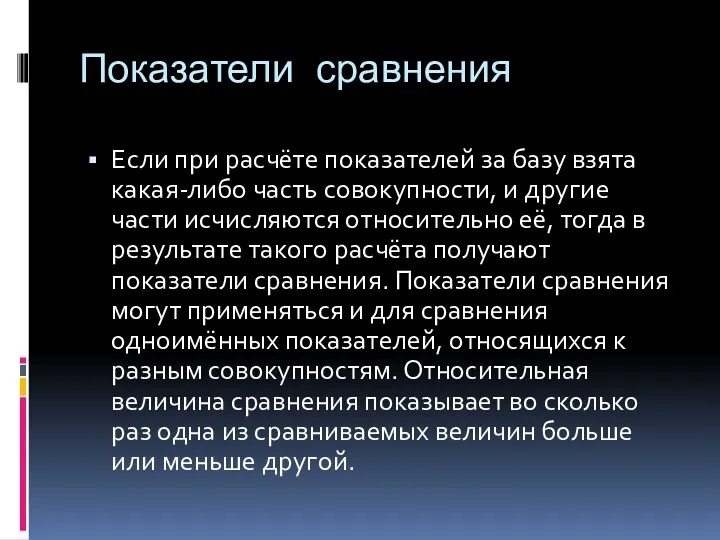 Показатели сравнения

▪ Если при расчёте показателей за базу взята какая-либо часть совокупности, и другие части исчисляются относительно её, тогда в результате такого расчёта получают показатели сравнения. Показатели сравнения могут применяться и для сравнения одноимённых показателей, относящихся к разным совокупностям. Относительная величина сравнения показывает во сколько раз одна из сравниваемых величин больше или меньше другой.